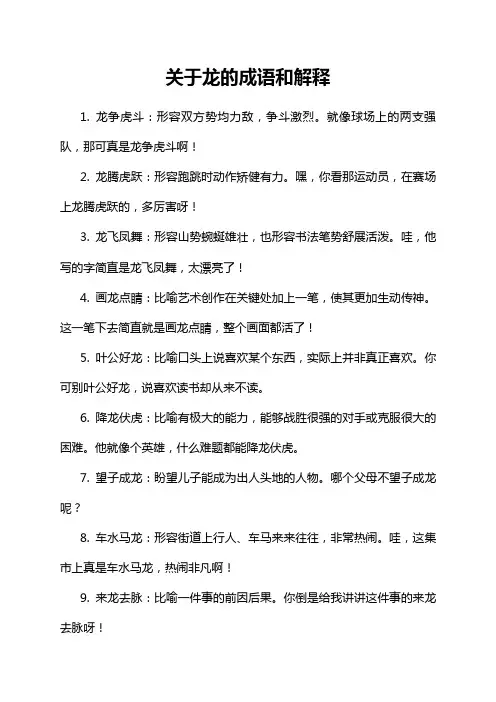 关于龙的成语和解释

1. 龙争虎斗：形容双方势均力敌，争斗激烈。就像球场上的两支强队，那可真是龙争虎斗啊！

2. 龙腾虎跃：形容跑跳时动作矫健有力。嘿，你看那运动员，在赛场上龙腾虎跃的，多厉害呀！

3. 龙飞凤舞：形容山势蜿蜒雄壮，也形容书法笔势舒展活泼。哇，他写的字简直是龙飞凤舞，太漂亮了！

4. 画龙点睛：比喻艺术创作在关键处加上一笔，使其更加生动传神。这一笔下去简直就是画龙点睛，整个画面都活了！

5. 叶公好龙：比喻口头上说喜欢某个东西，实际上并非真正喜欢。你可别叶公好龙，说喜欢读书却从来不读。

6. 降龙伏虎：比喻有极大的能力，能够战胜很强的对手或克服很大的困难。他就像个英雄，什么难题都能降龙伏虎。

7. 望子成龙：盼望儿子能成为出人头地的人物。哪个父母不望子成龙呢？

8. 车水马龙：形容街道上行人、车马来来往往，非常热闹。哇，这集市上真是车水马龙，热闹非凡啊！

9. 来龙去脉：比喻一件事的前因后果。你倒是给我讲讲这件事的来龙去脉呀！